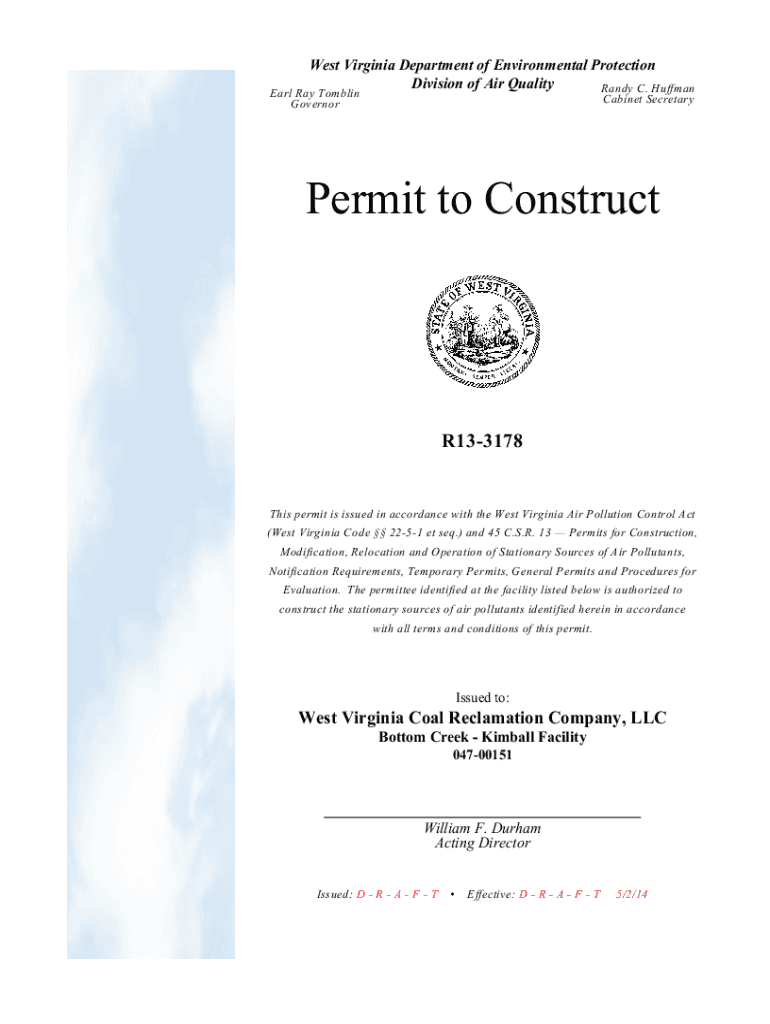 West Virginia Department of Environmental Protection
Division of Air Quality

Earl Ray Tomblin
Governor

Randy C. Huffman
Cabinet Secretary

Permit to Construct

STATE OF WEST VIRGINIA
MONTANI SEMPER LIBERI

R13-3178

This permit is issued in accordance with the West Virginia Air Pollution Control Act (West Virginia Code §§ 22-5-1 et seq.) and 45 C.S.R. 13 — Permits for Construction, Modification, Relocation and Operation of Stationary Sources of Air Pollutants, Notification Requirements, Temporary Permits, General Permits and Procedures for Evaluation. The permittee identified at the facility listed below is authorized to construct the stationary sources of air pollutants identified herein in accordance with all terms and conditions of this permit.

Issued to:

West Virginia Coal Reclamation Company, LLC
Bottom Creek - Kimball Facility
047-00151

William F. Durham
Acting Director

Issued: D - R - A - F - T • Effective: D - R - A - F - T 5/2/14